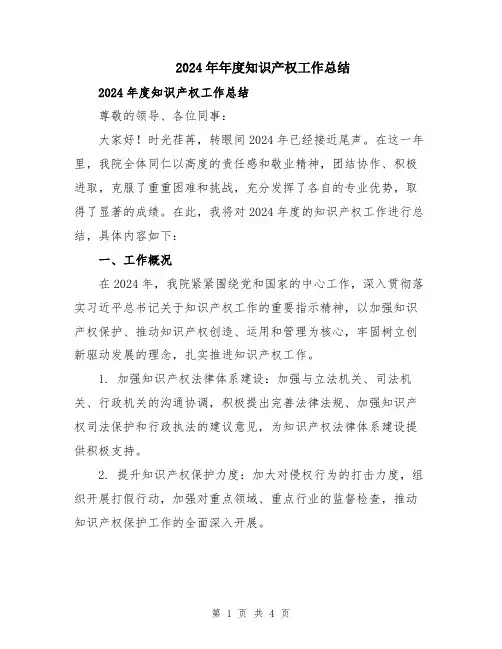 2024年年度知识产权工作总结

2024年度知识产权工作总结

尊敬的领导、各位同事：

大家好！时光荏苒，转眼间2024年已经接近尾声。在这一年里，我院全体同仁以高度的责任感和敬业精神，团结协作、积极进取，克服了重重困难和挑战，充分发挥了各自的专业优势，取得了显著的成绩。在此，我将对2024年度的知识产权工作进行总结，具体内容如下：

一、工作概况

在2024年，我院紧紧围绕党和国家的中心工作，深入贯彻落实习近平总书记关于知识产权工作的重要指示精神，以加强知识产权保护、推动知识产权创造、运用和管理为核心，牢固树立创新驱动发展的理念，扎实推进知识产权工作。

1. 加强知识产权法律体系建设：加强与立法机关、司法机关、行政机关的沟通协调，积极提出完善法律法规、加强知识产权司法保护和行政执法的建议意见，为知识产权法律体系建设提供积极支持。

2. 提升知识产权保护力度：加大对侵权行为的打击力度，组织开展打假行动，加强对重点领域、重点行业的监督检查，推动知识产权保护工作的全面深入开展。

第 1 页 共 4 页